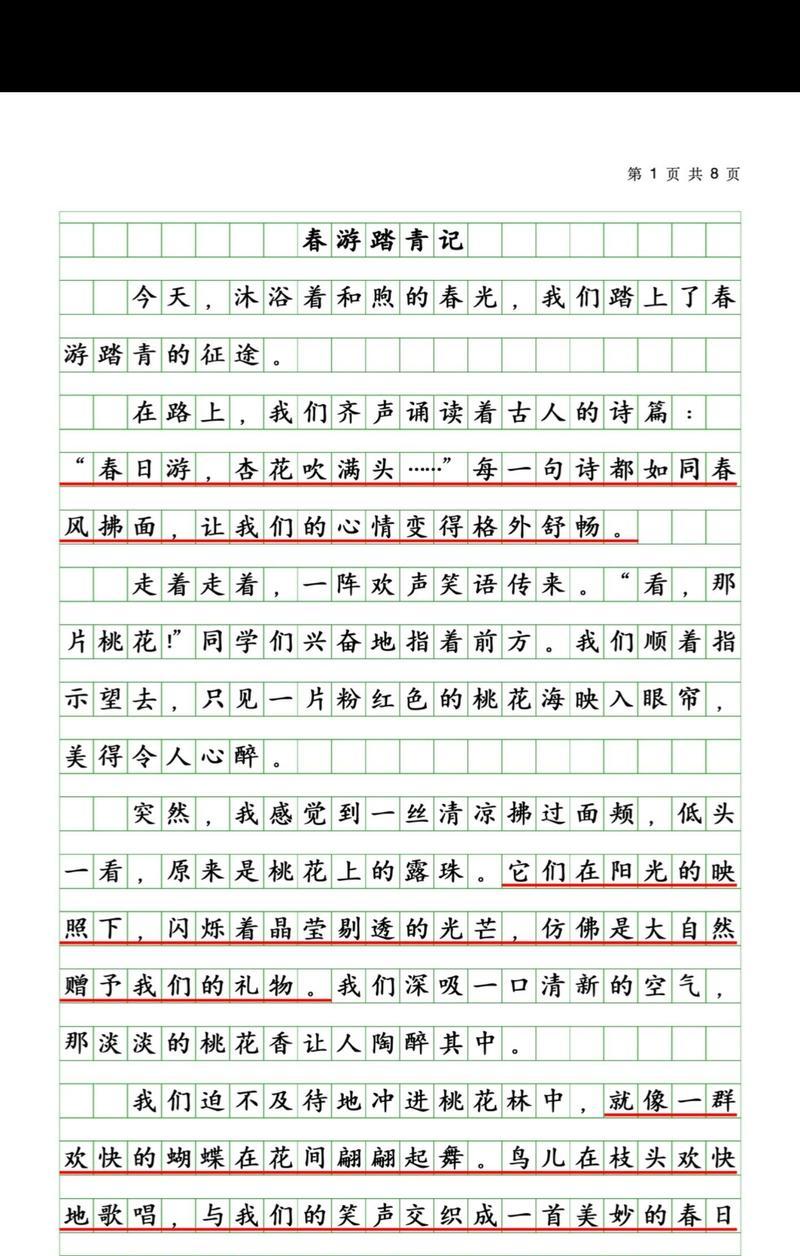 第 1 页 共 8 页

春游踏青记

今天，沐浴着和煦的春光，我们踏上了春游踏青的征途。

在路上，我们齐声诵读着古人的诗篇：“春日游，杏花吹满头……”每一句诗都如同春风拂面，让我们的心情变得格外舒畅。

走着走着，一阵欢声笑语传来。“看，那片桃花!”同学们兴奋地指着前方。我们顺着指示望去，只见一片粉红色的桃花海映入眼帘，美得令人心醉。

突然，我感觉到一丝清凉拂过面颊，低头一看，原来是桃花上的露珠。它们在阳光的映照下，闪烁着晶莹剔透的光芒，仿佛是大自然赠予我们的礼物。我们深吸一口清新的空气，那淡淡的桃花香让人陶醉其中。

我们迫不及待地冲进桃花林中，就像一群欢快的蝴蝶在花间翩翩起舞。鸟儿在枝头欢快地歌唱，与我们的笑声交织成一首美妙的春日